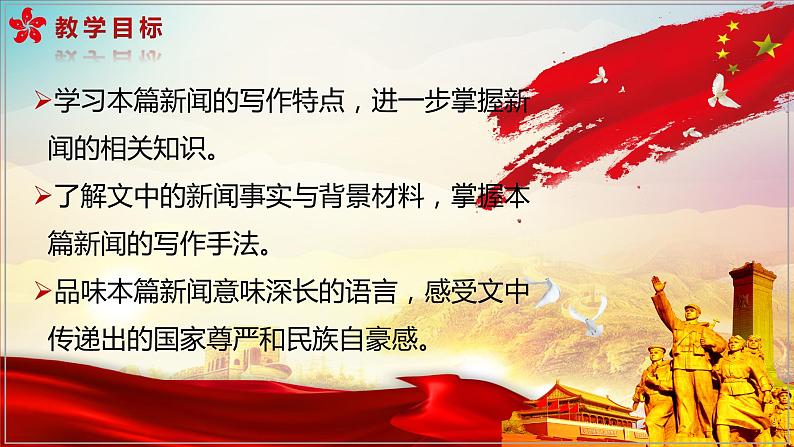 教学目标

➢学习本篇新闻的写作特点，进一步掌握新闻的相关知识。

➢了解文中的新闻事实与背景材料，掌握本篇新闻的写作手法。

➢品味本篇新闻意味深长的语言，感受文中传递出的国家尊严和民族自豪感。